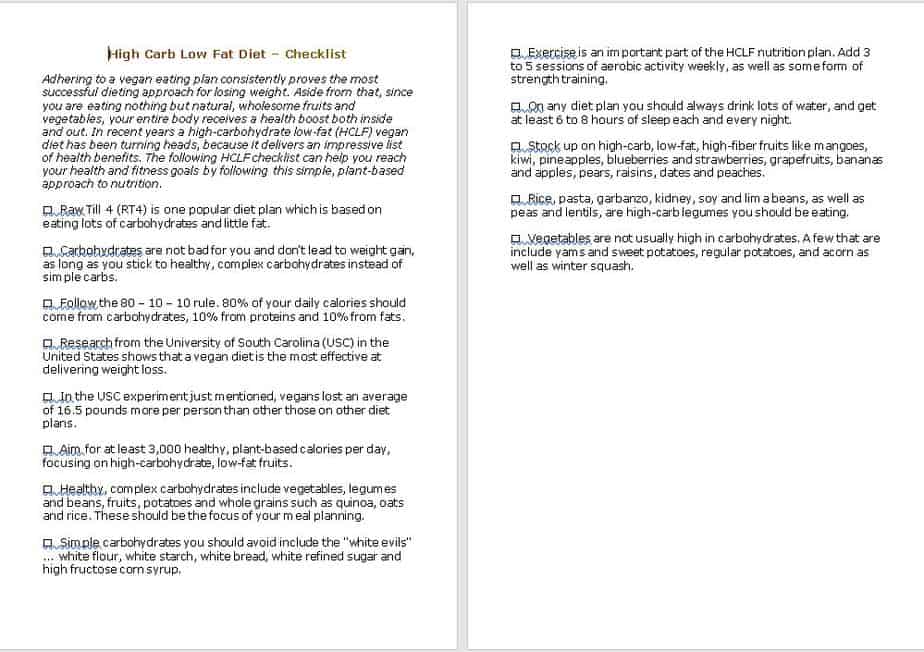 High Carb Low Fat Diet – Checklist

Adhering to a vegan eating plan consistently proves the most successful dieting approach for losing weight. Aside from that, since you are eating nothing but natural, wholesome fruits and vegetables, your entire body receives a health boost both inside and out. In recent years a high-carbohydrate low-fat (HCLF) vegan diet has been turning heads, because it delivers an impressive list of health benefits. The following HCLF checklist can help you reach your health and fitness goals by following this simple, plant-based approach to nutrition.

☐ Raw Till 4 (RT4) is one popular diet plan which is based on eating lots of carbohydrates and little fat.

☐ Carbohydrates are not bad for you and don't lead to weight gain, as long as you stick to healthy, complex carbohydrates instead of simple carbs.

☐ Follow the 80 – 10 – 10 rule. 80% of your daily calories should come from carbohydrates, 10% from proteins and 10% from fats.

☐ Research from the University of South Carolina (USC) in the United States shows that a vegan diet is the most effective at delivering weight loss.

☐ In the USC experiment just mentioned, vegans lost an average of 16.5 pounds more per person than other those on other diet plans.

☐ Aim for at least 3,000 healthy, plant-based calories per day, focusing on high-carbohydrate, low-fat fruits.

☐ Healthy, complex carbohydrates include vegetables, legumes and beans, fruits, potatoes and whole grains such as quinoa, oats and rice. These should be the focus of your meal planning.

☐ Simple carbohydrates you should avoid include the "white evils" ... white flour, white starch, white bread, white refined sugar and high fructose corn syrup.

☐ Exercise is an important part of the HCLF nutrition plan. Add 3 to 5 sessions of aerobic activity weekly, as well as some form of strength training.

☐ On any diet plan you should always drink lots of water, and get at least 6 to 8 hours of sleep each and every night.

☐ Stock up on high-carb, low-fat, high-fiber fruits like mangoes, kiwi, pineapples, blueberries and strawberries, grapefruits, bananas and apples, pears, raisins, dates and peaches.

☐ Rice, pasta, garbanzo, kidney, soy and lima beans, as well as peas and lentils, are high-carb legumes you should be eating.

☐ Vegetables are not usually high in carbohydrates. A few that are include yams and sweet potatoes, regular potatoes, and acorn as well as winter squash.